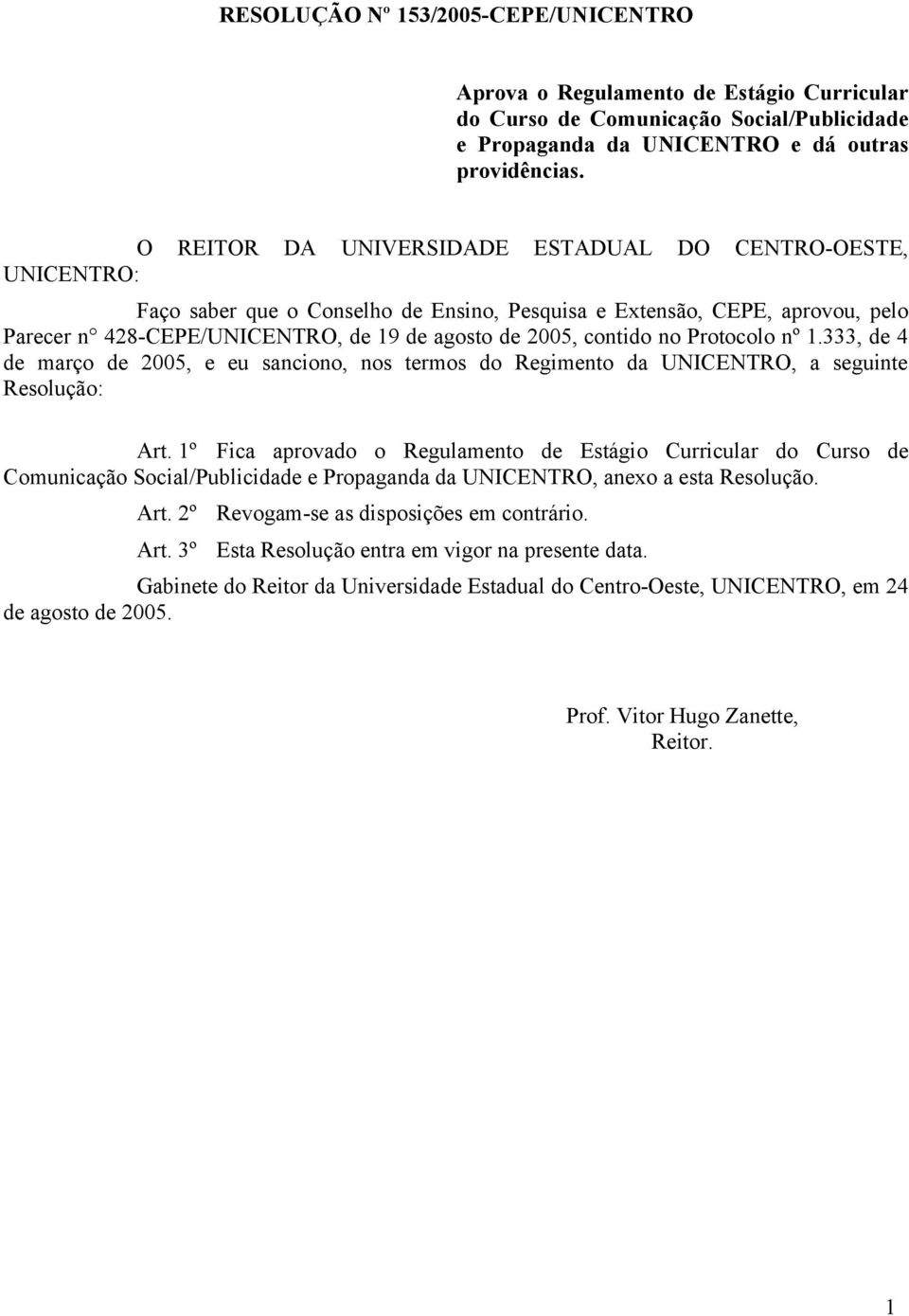 RESOLUÇÃO Nº 153/2005-CEPE/UNICENTRO

Aprova o Regulamento de Estágio Curricular do Curso de Comunicação Social/Publicidade e Propaganda da UNICENTRO e dá outras providências.

O REITOR DA UNIVERSIDADE ESTADUAL DO CENTRO-OESTE, UNICENTRO:

Faço saber que o Conselho de Ensino, Pesquisa e Extensão, CEPE, aprovou, pelo Parecer n° 428-CEPE/UNICENTRO, de 19 de agosto de 2005, contido no Protocolo nº 1.333, de 4 de março de 2005, e eu sanciono, nos termos do Regimento da UNICENTRO, a seguinte Resolução:

Art. 1º Fica aprovado o Regulamento de Estágio Curricular do Curso de Comunicação Social/Publicidade e Propaganda da UNICENTRO, anexo a esta Resolução.

Art. 2º Revogam-se as disposições em contrário.

Art. 3º Esta Resolução entra em vigor na presente data.

Gabinete do Reitor da Universidade Estadual do Centro-Oeste, UNICENTRO, em 24 de agosto de 2005.

Prof. Vitor Hugo Zanette,
Reitor.

1